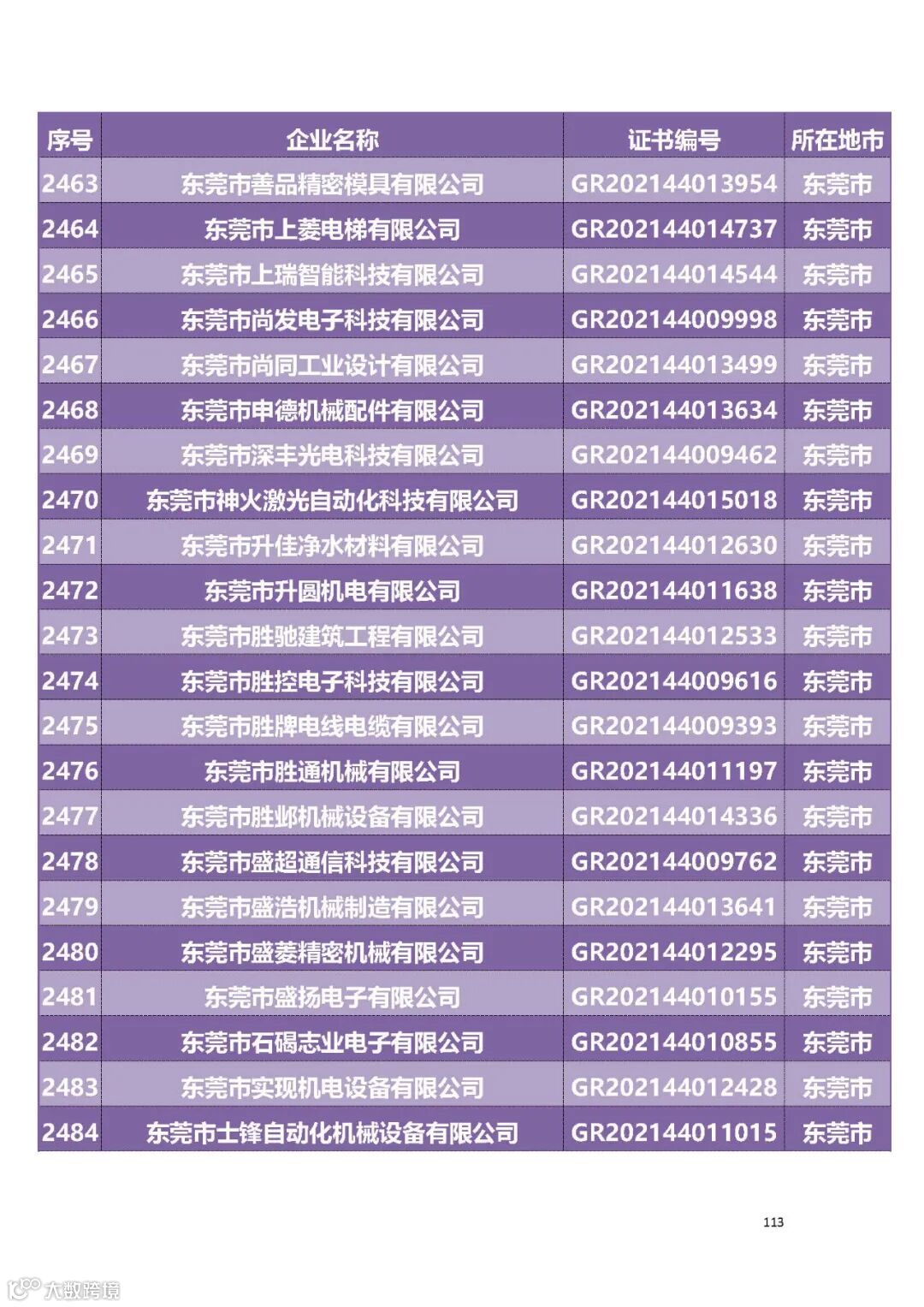 | 序号 | 企业名称 | 证书编号 | 所在地市 |
|---|---|---|---|
| 2463 | 东莞市善品精密模具有限公司 | GR202144013954 | 东莞市 |
| 2464 | 东莞市上菱电梯有限公司 | GR202144014737 | 东莞市 |
| 2465 | 东莞市上瑞智能科技有限公司 | GR202144014544 | 东莞市 |
| 2466 | 东莞市尚发电子科技有限公司 | GR202144009998 | 东莞市 |
| 2467 | 东莞市尚同工业设计有限公司 | GR202144013499 | 东莞市 |
| 2468 | 东莞市申德机械配件有限公司 | GR202144013634 | 东莞市 |
| 2469 | 东莞市深丰光电科技有限公司 | GR202144009462 | 东莞市 |
| 2470 | 东莞市神火激光自动化科技有限公司 | GR202144015018 | 东莞市 |
| 2471 | 东莞市升佳净水材料有限公司 | GR202144012630 | 东莞市 |
| 2472 | 东莞市升圆机电有限公司 | GR202144011638 | 东莞市 |
| 2473 | 东莞市胜驰建筑工程有限公司 | GR202144012533 | 东莞市 |
| 2474 | 东莞市胜控电子科技有限公司 | GR202144009616 | 东莞市 |
| 2475 | 东莞市胜牌电线电缆有限公司 | GR202144009393 | 东莞市 |
| 2476 | 东莞市胜通机械有限公司 | GR202144011197 | 东莞市 |
| 2477 | 东莞市胜邺机械设备有限公司 | GR202144014336 | 东莞市 |
| 2478 | 东莞市盛超通信科技有限公司 | GR202144009762 | 东莞市 |
| 2479 | 东莞市盛浩机械制造有限公司 | GR202144013641 | 东莞市 |
| 2480 | 东莞市盛菱精密机械有限公司 | GR202144012295 | 东莞市 |
| 2481 | 东莞市盛扬电子有限公司 | GR202144010155 | 东莞市 |
| 2482 | 东莞市石碣志业电子有限公司 | GR202144010855 | 东莞市 |
| 2483 | 东莞市实现机电设备有限公司 | GR202144012428 | 东莞市 |
| 2484 | 东莞市士锋自动化机械设备有限公司 | GR202144011015 | 东莞市 |

113

大数跨境